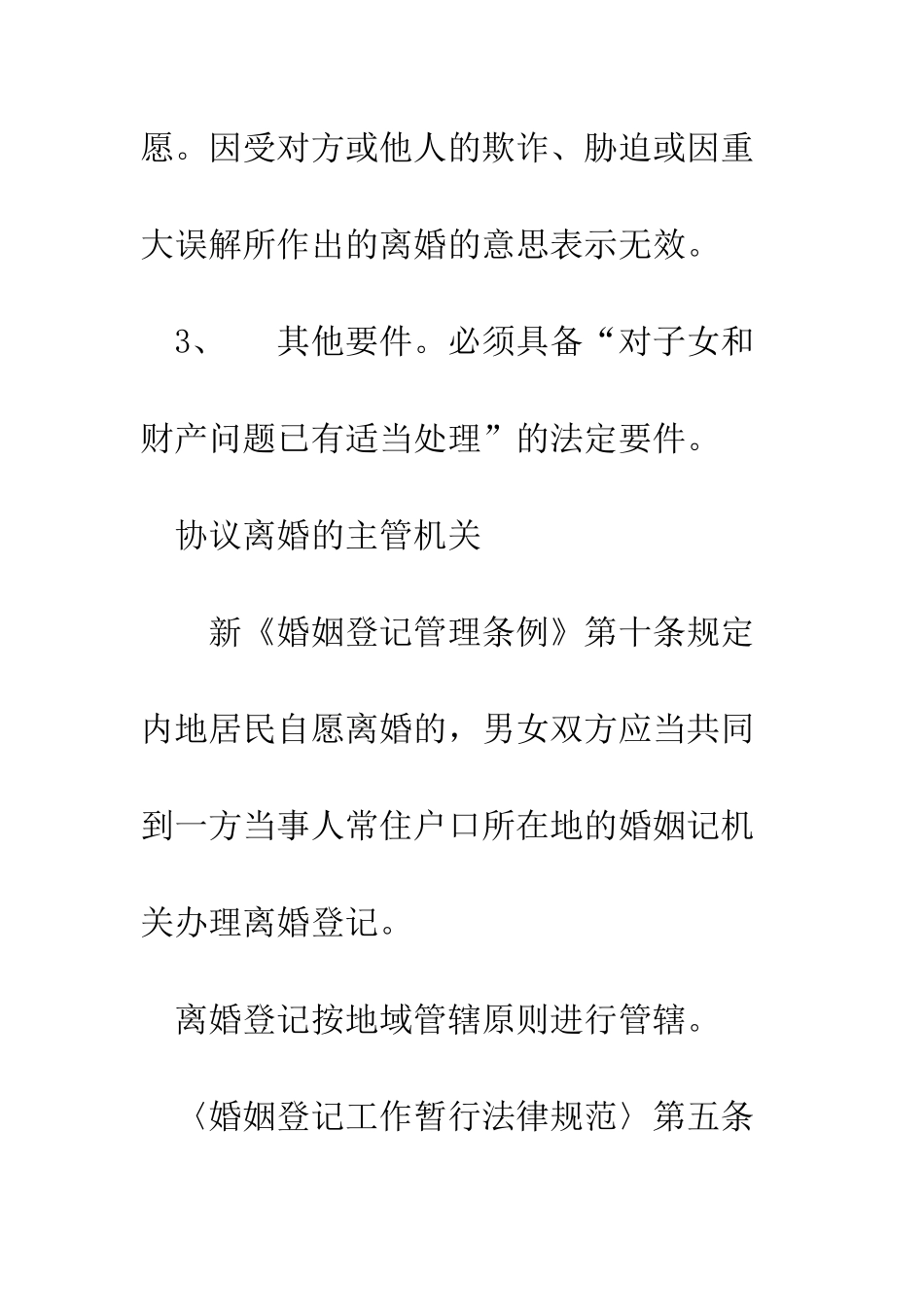 愿。因受对方或他人的欺诈、胁迫或因重大误解所作出的离婚的意思表示无效。

3、　其他要件。必须具备“对子女和财产问题已有适当处理”的法定要件。

协议离婚的主管机关

新《婚姻登记管理条例》第十条规定内地居民自愿离婚的，男女双方应当共同到一方当事人常住户口所在地的婚姻记机关办理离婚登记。

离婚登记按地域管辖原则进行管辖。

〈婚姻登记工作暂行法律规范〉第五条